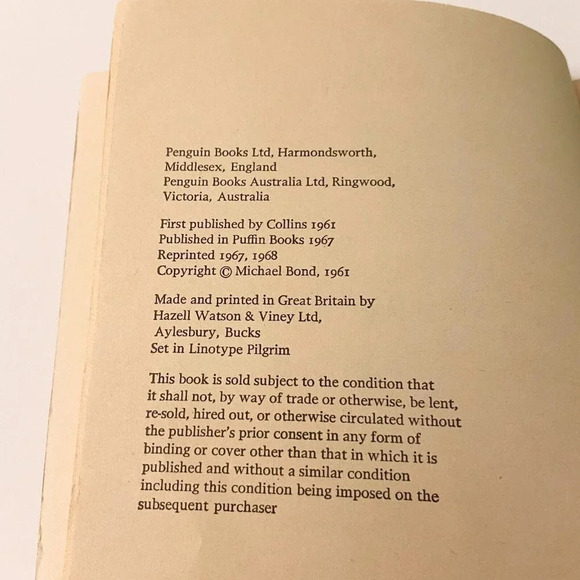 Penguin Books Ltd, Harmondsworth, Middlesex, England
Penguin Books Australia Ltd, Ringwood, Victoria, Australia

First published by Collins 1961
Published in Puffin Books 1967
Reprinted 1967, 1968
Copyright © Michael Bond, 1961

Made and printed in Great Britain by Hazell Watson & Viney Ltd, Aylesbury, Bucks
Set in Linotype Pilgrim

This book is sold subject to the condition that it shall not, by way of trade or otherwise, be lent, re-sold, hired out, or otherwise circulated without the publisher's prior consent in any form of binding or cover other than that in which it is published and without a similar condition including this condition being imposed on the subsequent purchaser